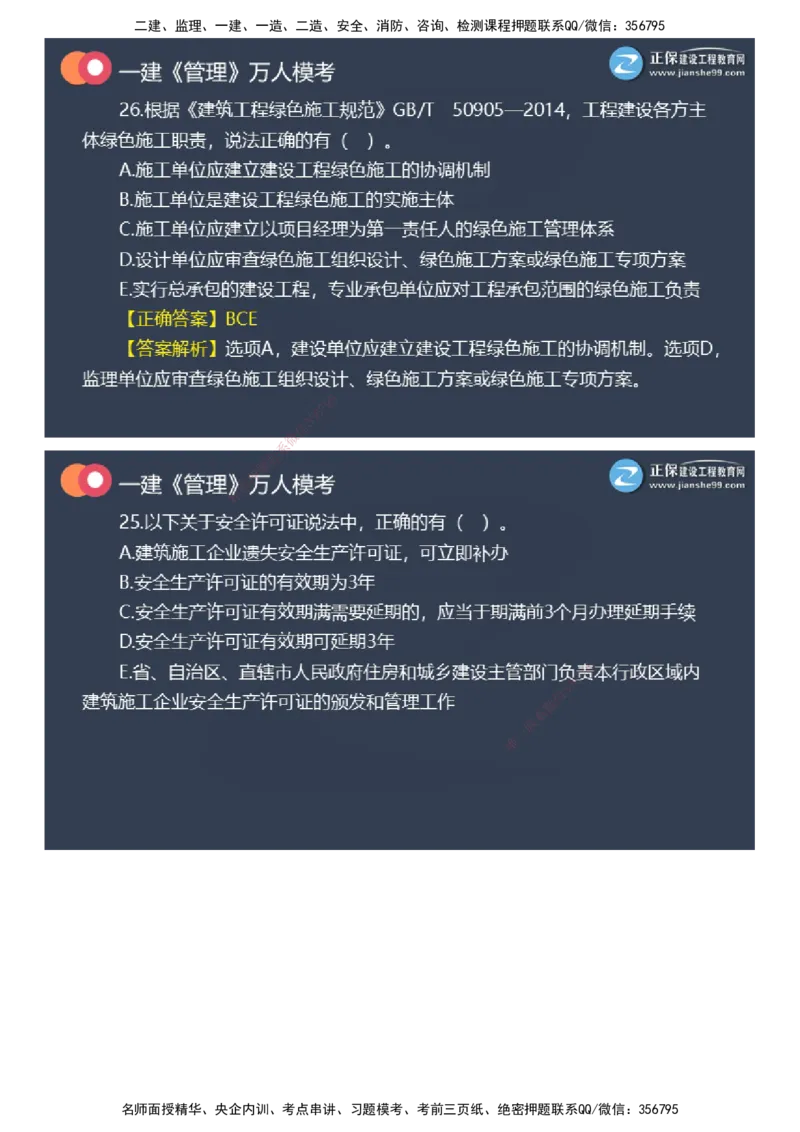 二建、监理、一建、一造、二造、安全、消防、咨询、检测课程押题联系QQ/微信：356795

一建《管理》万人模考

正保建设工程教育网
www.jianshe99.com

26.根据《建筑工程绿色施工规范》GB/T 50905—2014，工程建设各方主体绿色施工职责，说法正确的有（ ）。

A.施工单位应建立建设工程绿色施工的协调机制

B.施工单位是建设工程绿色施工的实施主体

C.施工单位应建立以项目经理为第一责任人的绿色施工管理体系

D.设计单位应审查绿色施工组织设计、绿色施工方案或绿色施工专项方案

E.实行总承包的建设工程，专业承包单位应对工程承包范围的绿色施工负责

【正确答案】BCE

【答案解析】选项A，建设单位应建立建设工程绿色施工的协调机制。选项D，监理单位应审查绿色施工组织设计、绿色施工方案或绿色施工专项方案。

一建《管理》万人模考

正保建设工程教育网
www.jianshe99.com

25.以下关于安全许可证说法中，正确的有（ ）。

A.建筑施工企业遗失安全生产许可证，可立即补办

B.安全生产许可证的有效期为3年

C.安全生产许可证有效期满需要延期的，应当于期满前3个月办理延期手续

D.安全生产许可证有效期可延期3年

E.省、自治区、直辖市人民政府住房和城乡建设主管部门负责本行政区域内建筑施工企业安全生产许可证的颁发和管理工作

名师面授精华、央企内训、考点串讲、习题模考、考前三页纸、绝密押题联系QQ/微信：356795